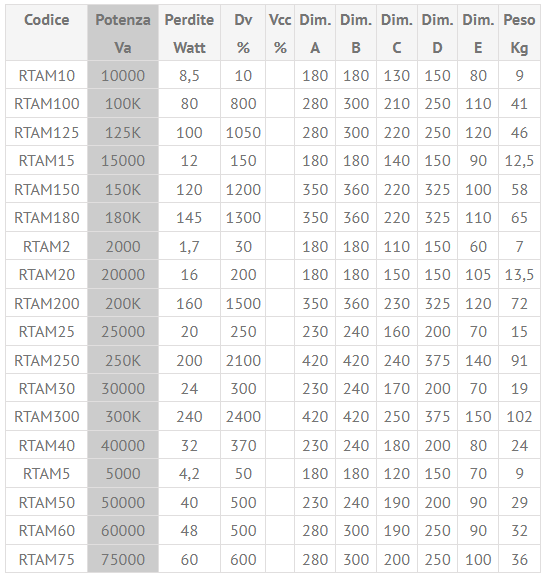 | Codice | Potenza Va | Perdite Watt | Dv % | Vcc % | Dim. A | Dim. B | Dim. C | Dim. D | Dim. E | Peso Kg |
|---|---|---|---|---|---|---|---|---|---|---|
| RTAM10 | 10000 | 8,5 | 10 | | 180 | 180 | 130 | 150 | 80 | 9 |
| RTAM100 | 100K | 80 | 800 | | 280 | 300 | 210 | 250 | 110 | 41 |
| RTAM125 | 125K | 100 | 1050 | | 280 | 300 | 220 | 250 | 120 | 46 |
| RTAM15 | 15000 | 12 | 150 | | 180 | 180 | 140 | 150 | 90 | 12,5 |
| RTAM150 | 150K | 120 | 1200 | | 350 | 360 | 220 | 325 | 100 | 58 |
| RTAM180 | 180K | 145 | 1300 | | 350 | 360 | 220 | 325 | 110 | 65 |
| RTAM2 | 2000 | 1,7 | 30 | | 180 | 180 | 110 | 150 | 60 | 7 |
| RTAM20 | 20000 | 16 | 200 | | 180 | 180 | 150 | 150 | 105 | 13,5 |
| RTAM200 | 200K | 160 | 1500 | | 350 | 360 | 230 | 325 | 120 | 72 |
| RTAM25 | 25000 | 20 | 250 | | 230 | 240 | 160 | 200 | 70 | 15 |
| RTAM250 | 250K | 200 | 2100 | | 420 | 420 | 240 | 375 | 140 | 91 |
| RTAM30 | 30000 | 24 | 300 | | 230 | 240 | 170 | 200 | 70 | 19 |
| RTAM300 | 300K | 240 | 2400 | | 420 | 420 | 250 | 375 | 150 | 102 |
| RTAM40 | 40000 | 32 | 370 | | 230 | 240 | 180 | 200 | 80 | 24 |
| RTAM5 | 5000 | 4,2 | 50 | | 180 | 180 | 120 | 150 | 70 | 9 |
| RTAM50 | 50000 | 40 | 500 | | 230 | 240 | 190 | 200 | 90 | 29 |
| RTAM60 | 60000 | 48 | 500 | | 280 | 300 | 190 | 250 | 90 | 32 |
| RTAM75 | 75000 | 60 | 600 | | 280 | 300 | 200 | 250 | 100 | 36 |